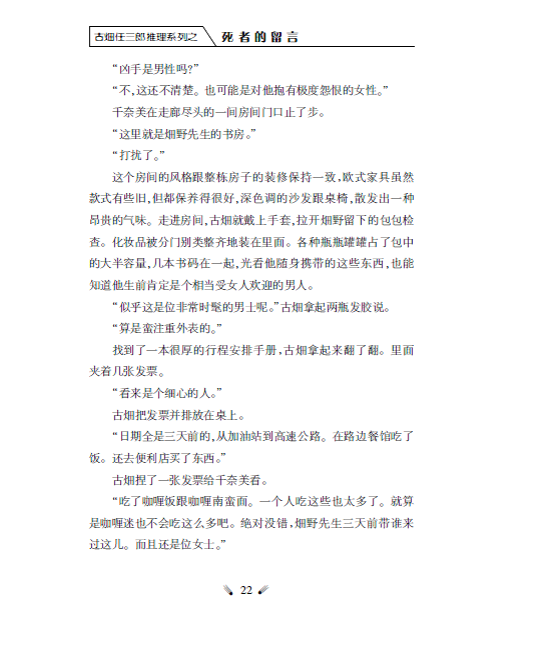 古畑任三郎推理系列之 死者的留言

“凶手是男性吗?”

“不,这还不清楚。也可能是对他抱有极度怨恨的女性。”

千奈美在走廊尽头的一间房间门口止了步。

“这里就是畑野先生的书房。”

“打扰了。”

这个房间的风格跟整栋房子的装修保持一致,欧式家具虽然款式有些旧,但都保养得很好,深色调的沙发跟桌椅,散发出一种昂贵的气味。走进房间,古畑就戴上手套,拉开畑野留下的包包检查。化妆品被分门别类整齐地装在里面。各种瓶瓶罐罐占了包中的大半容量,几本书码在一起,光看他随身携带的这些东西,也能知道他生前肯定是个相当受女人欢迎的男人。

“似乎这是位非常时髦的男士呢。”古畑拿起两瓶发胶说。

“算是蛮注重外表的。”

找到了一本很厚的行程安排手册,古畑拿起来翻了翻。里面夹着几张发票。

“看来是个细心的人。”

古畑把发票并排放在桌上。

“日期全是三天前的,从加油站到高速公路。在路边餐馆吃了饭。还去便利店买了东西。”

古畑捏了一张发票给千奈美看。

“吃了咖喱饭跟咖喱南蛮面。一个人吃这些也太多了。就算是咖喱迷也不会吃这么多吧。绝对没错,畑野先生三天前带谁来过这儿。而且还是位女士。”

22